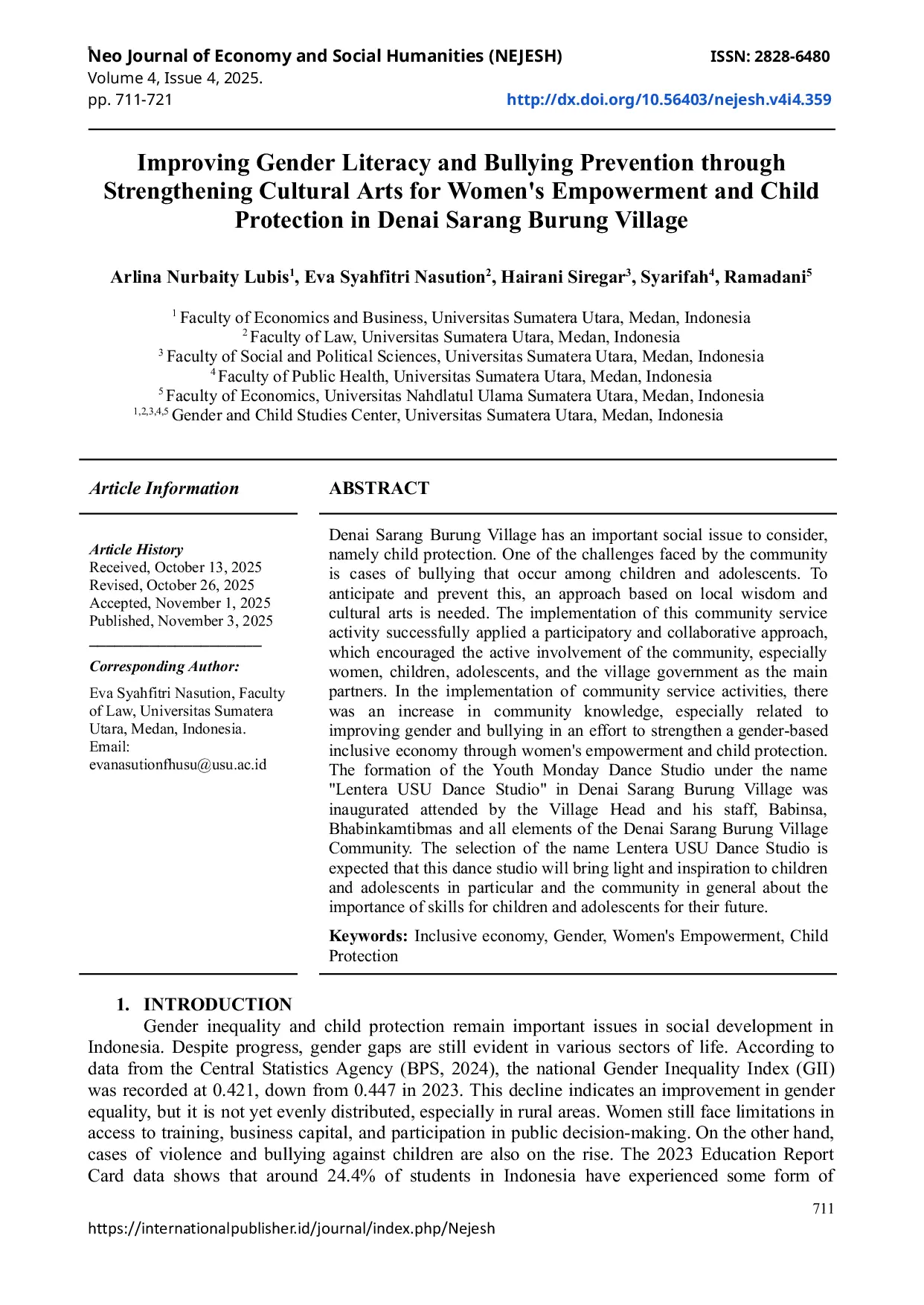 Neo Journal of Economy and Social Humanities (NEJESH)
ISSN: 2828-6480
Volume 4, Issue 4, 2025.
pp. 711-721
http://dx.doi.org/10.56403/nejesh.v4i4.359

Improving Gender Literacy and Bullying Prevention through Strengthening Cultural Arts for Women's Empowerment and Child Protection in Denai Sarang Burung Village

Arlina Nurbaity Lubis$^1$, Eva Syahfitri Nasution$^2$, Hairani Siregar$^3$, Syarifah$^4$, Ramadani$^5$

$^1$ Faculty of Economics and Business, Universitas Sumatera Utara, Medan, Indonesia
$^2$ Faculty of Law, Universitas Sumatera Utara, Medan, Indonesia
$^3$ Faculty of Social and Political Sciences, Universitas Sumatera Utara, Medan, Indonesia
$^4$ Faculty of Public Health, Universitas Sumatera Utara, Medan, Indonesia
$^5$ Faculty of Economics, Universitas Nahdlatul Ulama Sumatera Utara, Medan, Indonesia
$^{1,2,3,4,5}$ Gender and Child Studies Center, Universitas Sumatera Utara, Medan, Indonesia

Article Information

Article History
Received, October 13, 2025
Revised, October 26, 2025
Accepted, November 1, 2025
Published, November 3, 2025

Corresponding Author:
Eva Syahfitri Nasution, Faculty of Law, Universitas Sumatera Utara, Medan, Indonesia.
Email:
evanasutionfhusu@usu.ac.id

ABSTRACT

Denai Sarang Burung Village has an important social issue to consider, namely child protection. One of the challenges faced by the community is cases of bullying that occur among children and adolescents. To anticipate and prevent this, an approach based on local wisdom and cultural arts is needed. The implementation of this community service activity successfully applied a participatory and collaborative approach, which encouraged the active involvement of the community, especially women, children, adolescents, and the village government as the main partners. In the implementation of community service activities, there was an increase in community knowledge, especially related to improving gender and bullying in an effort to strengthen a gender-based inclusive economy through women's empowerment and child protection. The formation of the Youth Monday Dance Studio under the name "Lentera USU Dance Studio" in Denai Sarang Burung Village was inaugurated attended by the Village Head and his staff, Babinsa, Bhabinkamtibmas and all elements of the Denai Sarang Burung Village Community. The selection of the name Lentera USU Dance Studio is expected that this dance studio will bring light and inspiration to children and adolescents in particular and the community in general about the importance of skills for children and adolescents for their future.

Keywords: Inclusive economy, Gender, Women's Empowerment, Child Protection

1. INTRODUCTION
Gender inequality and child protection remain important issues in social development in Indonesia. Despite progress, gender gaps are still evident in various sectors of life. According to data from the Central Statistics Agency (BPS, 2024), the national Gender Inequality Index (GII) was recorded at 0.421, down from 0.447 in 2023. This decline indicates an improvement in gender equality, but it is not yet evenly distributed, especially in rural areas. Women still face limitations in access to training, business capital, and participation in public decision-making. On the other hand, cases of violence and bullying against children are also on the rise. The 2023 Education Report Card data shows that around 24.4% of students in Indonesia have experienced some form of

711

https://internationalpublisher.id/journal/index.php/Nejesh